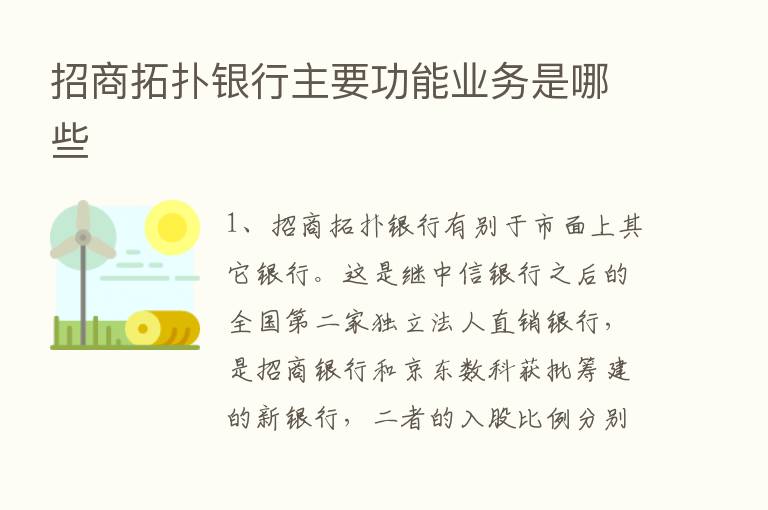 招商拓扑银行主要功能业务是哪些

1、招商拓扑银行有别于市面上其它银行。这是继中信银行之后的全国第二家独立法人直销银行，是招商银行和京东数科获批筹建的新银行，二者的入股比例分别